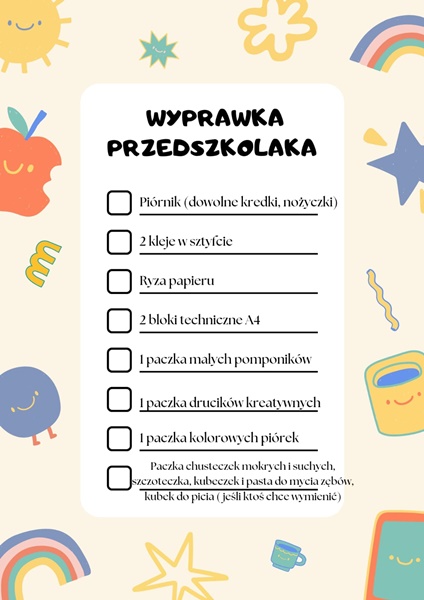 WYPRAWKA PRZEDSZKOLAKA

Piórnik (dowolne kredki, nożyczki)

2 kleje w sztyfcie

Ryza papieru

2 bloki techniczne A4

1 paczka małych pomponików

1 paczka drucików kreatywnych

1 paczka kolorowych piórek

Paczka chusteczek mokrych i suchych, szczoteczka, kubeczek i pasta do mycia zębów, kubek do picia ( jeśli ktoś chce wymienić)